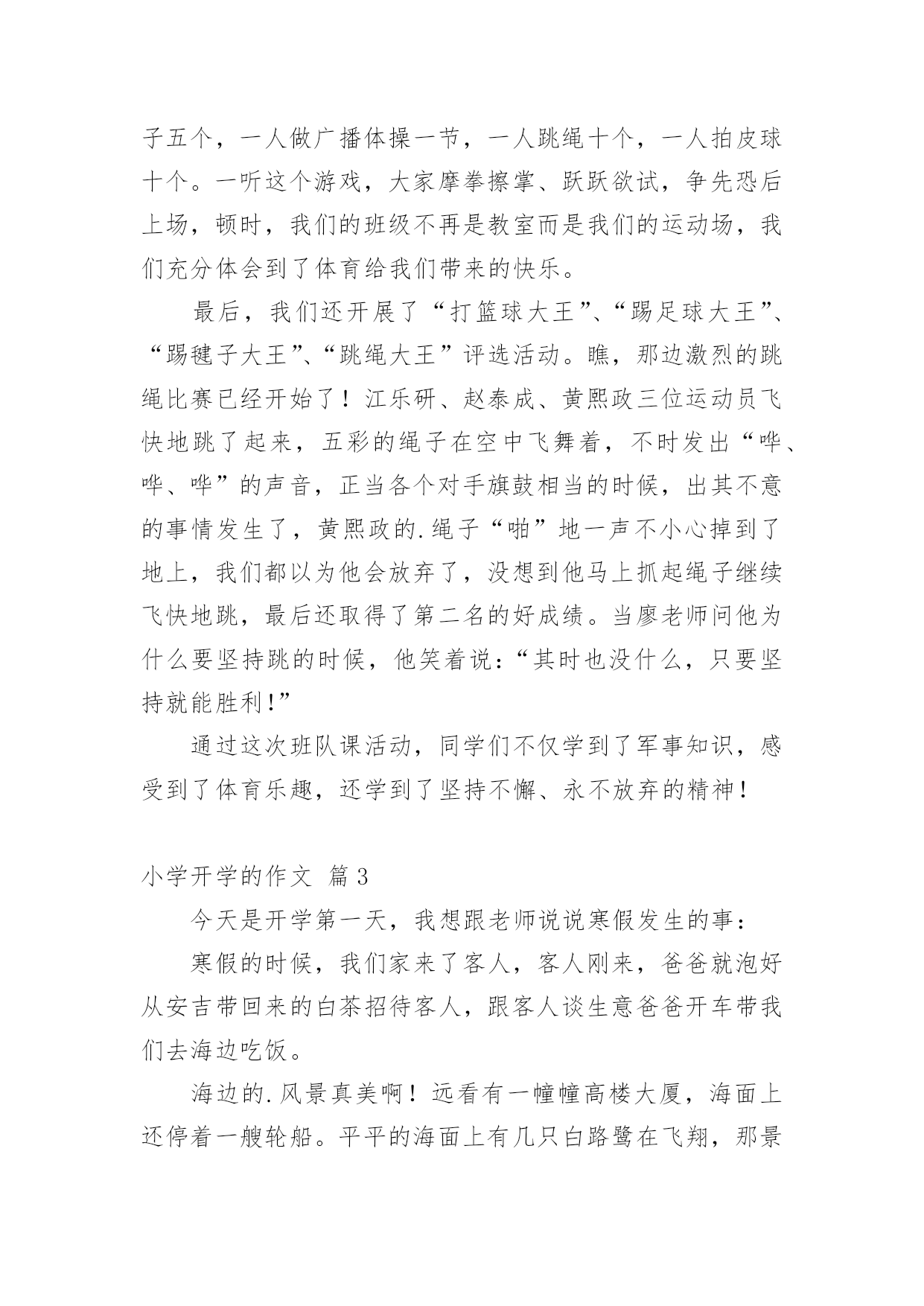 子五个，一人做广播体操一节，一人跳绳十个，一人拍皮球十个。一听这个游戏，大家摩拳擦掌、跃跃欲试，争先恐后上场，顿时，我们的班级不再是教室而是我们的运动场，我们充分体会到了体育给我们带来的快乐。

最后，我们还开展了“打篮球大王”、“踢足球大王”、“踢毽子大王”、“跳绳大王”评选活动。瞧，那边激烈的跳绳比赛已经开始了！江乐研、赵泰成、黄熙政三位运动员飞快地跳了起来，五彩的绳子在空中飞舞着，不时发出“哗、哗、哗”的声音，正当各个对手旗鼓相当的时候，出其不意的事情发生了，黄熙政的.绳子“啪”地一声不小心掉到了地上，我们都以为他会放弃了，没想到他马上抓起绳子继续飞快地跳，最后还取得了第二名的好成绩。当廖老师问他为什么要坚持跳的时候，他笑着说：“其时也没什么，只要坚持就能胜利!”

通过这次班队课活动，同学们不仅学到了军事知识，感受到了体育乐趣，还学到了坚持不懈、永不放弃的精神！

小学开学的作文 篇3

今天是开学第一天，我想跟老师说说寒假发生的事：

寒假的时候，我们家来了客人，客人刚来，爸爸就泡好从安吉带回来的白茶招待客人，跟客人谈生意爸爸开车带我们去海边吃饭。

海边的.风景真美啊！远看有一幢幢高楼大厦，海面上还停着一艘轮船。平平的海面上有几只白路鹭在飞翔，那景